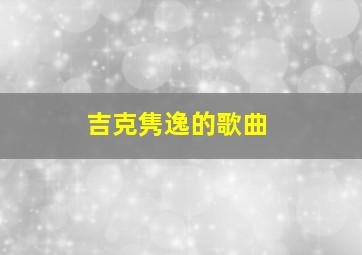 吉克隽逸的歌曲